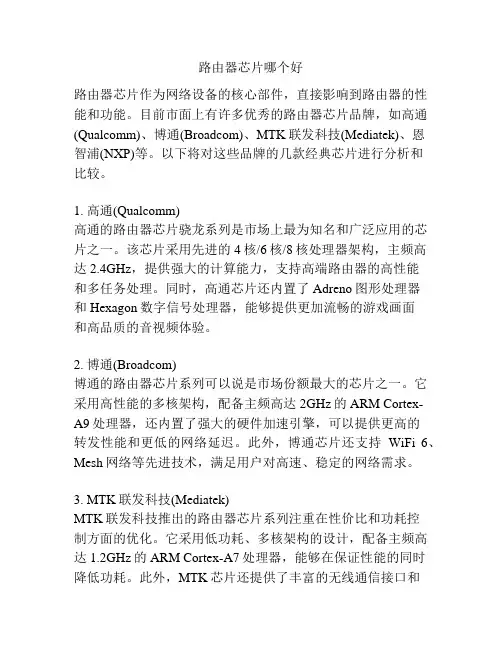 路由器芯片哪个好

路由器芯片作为网络设备的核心部件，直接影响到路由器的性能和功能。目前市面上有许多优秀的路由器芯片品牌，如高通(Qualcomm)、博通(Broadcom)、MTK 联发科技(Mediatek)、恩智浦(NXP)等。以下将对这些品牌的几款经典芯片进行分析和比较。

1. 高通(Qualcomm)
高通的路由器芯片骁龙系列是市场上最为知名和广泛应用的芯片之一。该芯片采用先进的 4 核/6 核/8 核处理器架构，主频高达 2.4GHz，提供强大的计算能力，支持高端路由器的高性能和多任务处理。同时，高通芯片还内置了 Adreno 图形处理器和 Hexagon 数字信号处理器，能够提供更加流畅的游戏画面和高品质的音视频体验。

2. 博通(Broadcom)
博通的路由器芯片系列可以说是市场份额最大的芯片之一。它采用高性能的多核架构，配备主频高达 2GHz 的 ARM Cortex-A9 处理器，还内置了强大的硬件加速引擎，可以提供更高的转发性能和更低的网络延迟。此外，博通芯片还支持 WiFi 6、Mesh 网络等先进技术，满足用户对高速、稳定的网络需求。

3. MTK 联发科技(Mediatek)
MTK 联发科技推出的路由器芯片系列注重在性价比和功耗控制方面的优化。它采用低功耗、多核架构的设计，配备主频高达 1.2GHz 的 ARM Cortex-A7 处理器，能够在保证性能的同时降低功耗。此外，MTK 芯片还提供了丰富的无线通信接口和